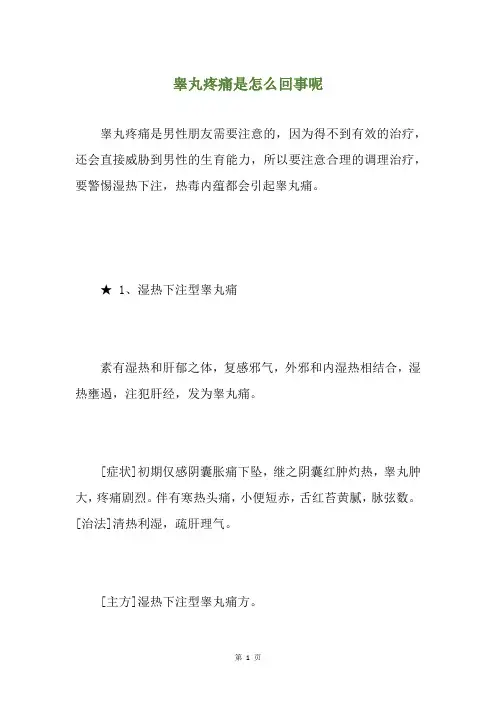 睾丸疼痛是怎么回事呢

睾丸疼痛是男性朋友需要注意的，因为得不到有效的治疗，还会直接威胁到男性的生育能力，所以要注意合理的调理治疗，要警惕湿热下注，热毒内蕴都会引起睾丸痛。

★ 1、湿热下注型睾丸痛

素有湿热和肝郁之体，复感邪气，外邪和内湿热相结合，湿热壅遏，注犯肝经，发为睾丸痛。

[症状]初期仅感阴囊胀痛下坠，继之阴囊红肿灼热，睾丸肿大，疼痛剧烈。伴有寒热头痛，小便短赤，舌红苔黄腻，脉弦数。[治法]清热利湿，疏肝理气。

[主方]湿热下注型睾丸痛方。

第 1 页